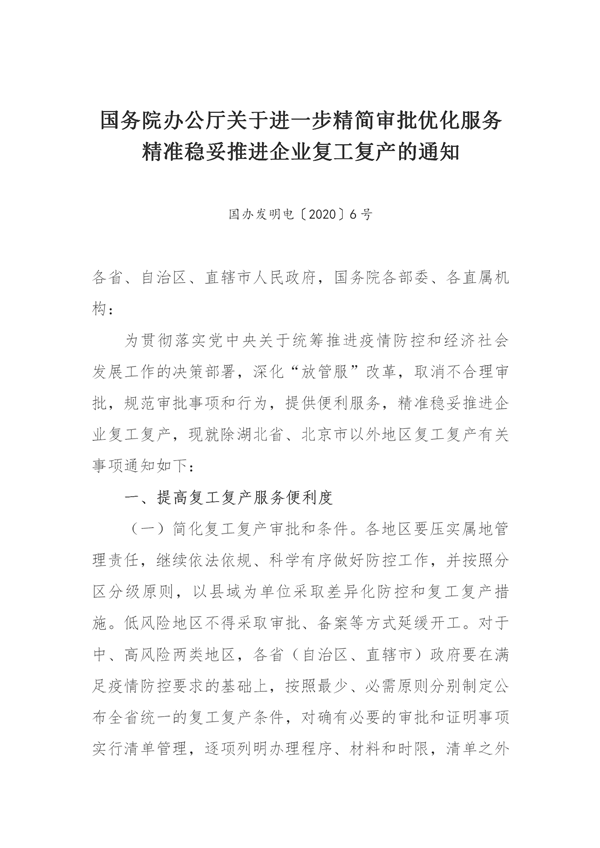 国务院办公厅关于进一步精简审批优化服务精准稳妥推进企业复工复产的通知

国办发明电〔2020〕6号

各省、自治区、直辖市人民政府，国务院各部委、各直属机构：

为贯彻落实党中央关于统筹推进疫情防控和经济社会发展工作的决策部署，深化“放管服”改革，取消不合理审批，规范审批事项和行为，提供便利服务，精准稳妥推进企业复工复产，现就除湖北省、北京市以外地区复工复产有关事项通知如下：

一、提高复工复产服务便利度

（一）简化复工复产审批和条件。各地区要压实属地管理责任，继续依法依规、科学有序做好防控工作，并按照分区分级原则，以县域为单位采取差异化防控和复工复产措施。低风险地区不得采取审批、备案等方式延缓开工。对于中、高风险两类地区，各省（自治区、直辖市）政府要在满足疫情防控要求的基础上，按照最少、必需原则分别制定公布全省统一的复工复产条件，对确有必要的审批和证明事项实行清单管理，逐项列明办理程序、材料和时限，清单之外